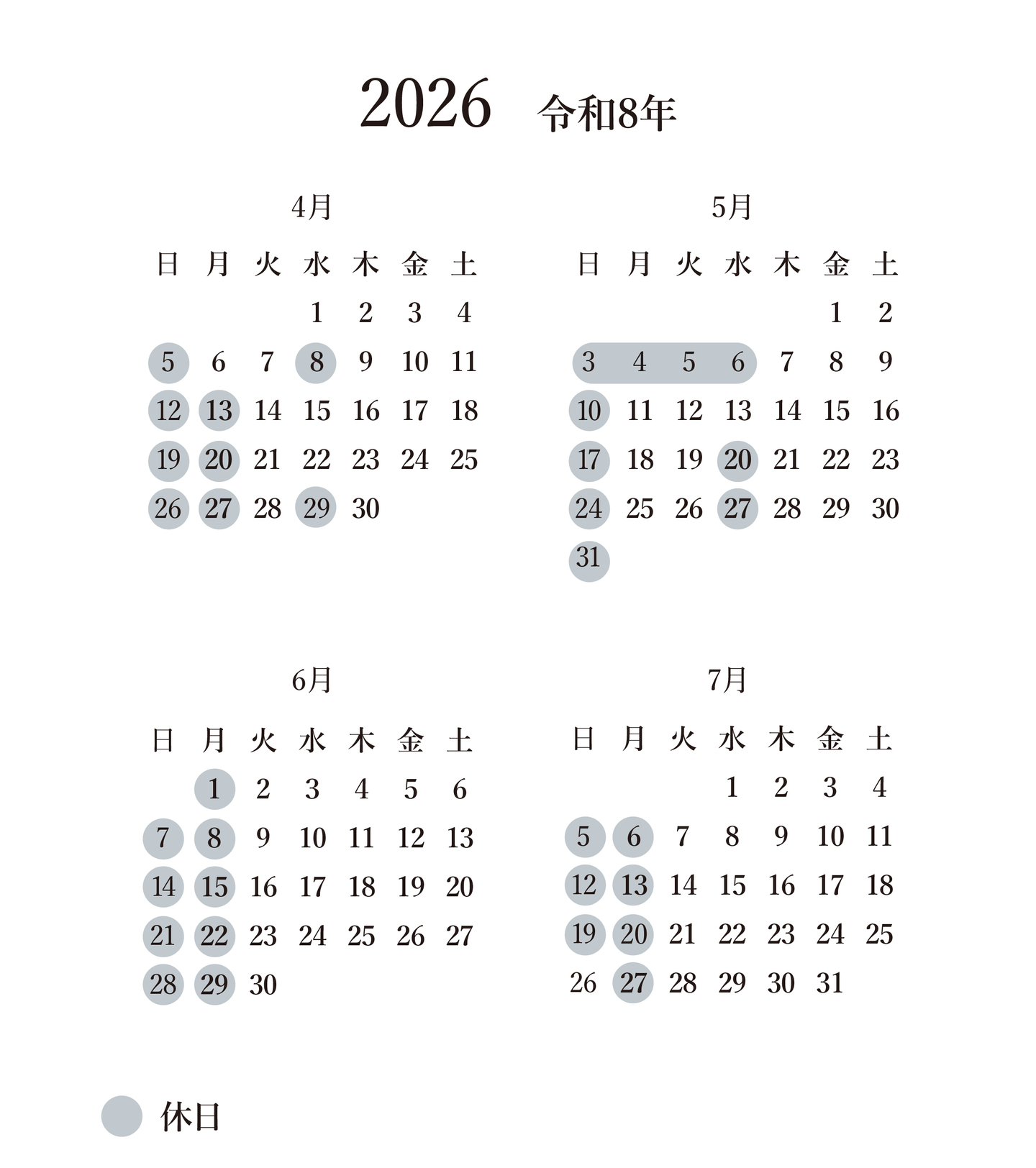 2026 令和8年

4月

| 日 | 月 | 火 | 水 | 木 | 金 | 土 |
|---|---|---|---|---|---|---|
| | | | 1 | 2 | 3 | 4 |
| 5 | 6 | 7 | 8 | 9 | 10 | 11 |
| 12 | 13 | 14 | 15 | 16 | 17 | 18 |
| 19 | 20 | 21 | 22 | 23 | 24 | 25 |
| 26 | 27 | 28 | 29 | 30 | | |

5月

| 日 | 月 | 火 | 水 | 木 | 金 | 土 |
|---|---|---|---|---|---|---|
| | | | | | 1 | 2 |
| 3 | 4 | 5 | 6 | 7 | 8 | 9 |
| 10 | 11 | 12 | 13 | 14 | 15 | 16 |
| 17 | 18 | 19 | 20 | 21 | 22 | 23 |
| 24 | 25 | 26 | 27 | 28 | 29 | 30 |
| 31 | | | | | | |

6月

| 日 | 月 | 火 | 水 | 木 | 金 | 土 |
|---|---|---|---|---|---|---|
| | 1 | 2 | 3 | 4 | 5 | 6 |
| 7 | 8 | 9 | 10 | 11 | 12 | 13 |
| 14 | 15 | 16 | 17 | 18 | 19 | 20 |
| 21 | 22 | 23 | 24 | 25 | 26 | 27 |
| 28 | 29 | 30 | | | | |

7月

| 日 | 月 | 火 | 水 | 木 | 金 | 土 |
|---|---|---|---|---|---|---|
| | | | 1 | 2 | 3 | 4 |
| 5 | 6 | 7 | 8 | 9 | 10 | 11 |
| 12 | 13 | 14 | 15 | 16 | 17 | 18 |
| 19 | 20 | 21 | 22 | 23 | 24 | 25 |
| 26 | 27 | 28 | 29 | 30 | 31 | |

休日